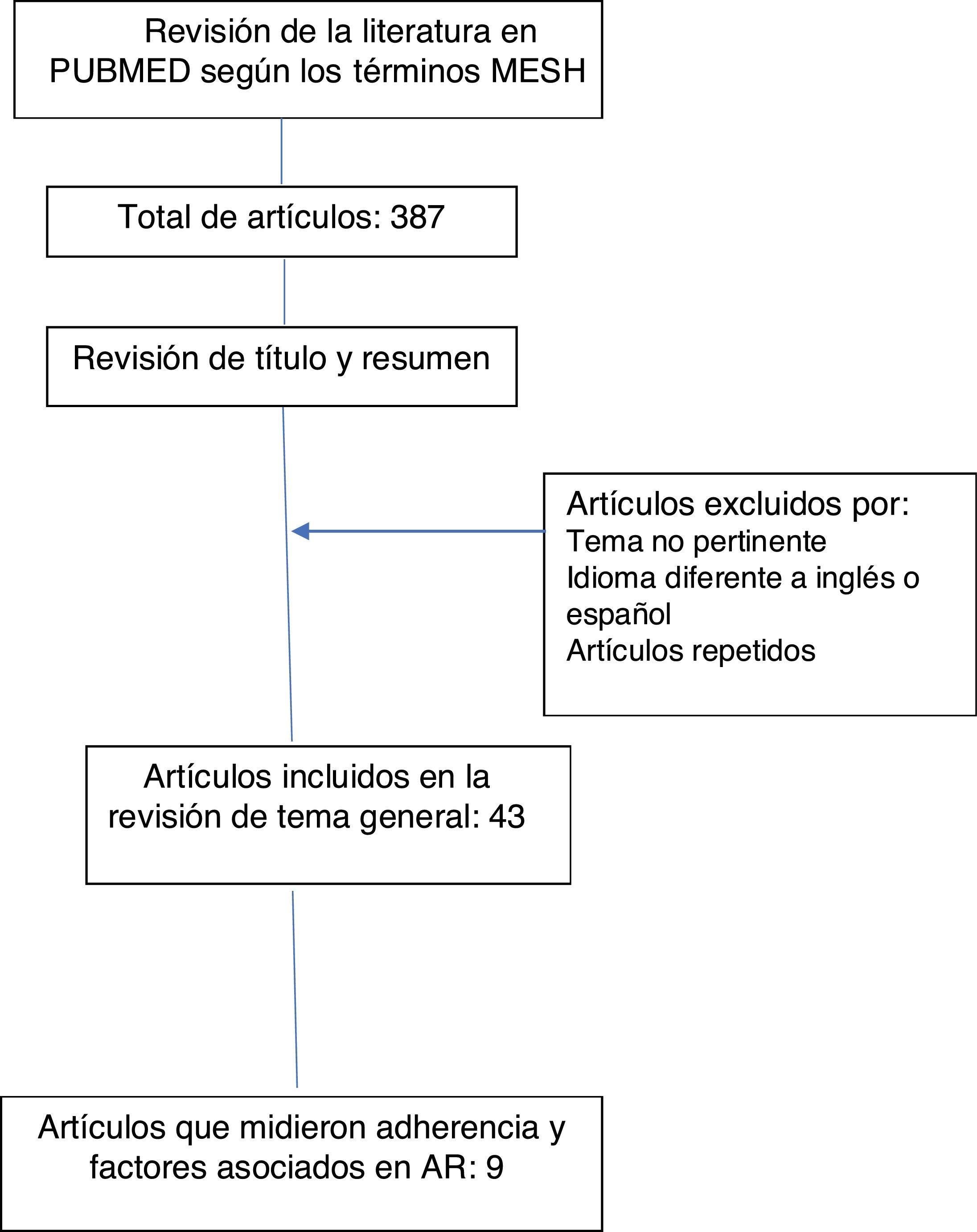 Revisión de la literatura en PUBMED según los términos MESH

Total de artículos: 387

Revisión de título y resumen

Artículos excluidos por:
Tema no pertinente
Idioma diferente a inglés o español
Artículos repetidos

Artículos incluidos en la revisión de tema general: 43

Artículos que midieron adherencia y factores asociados en AR: 9